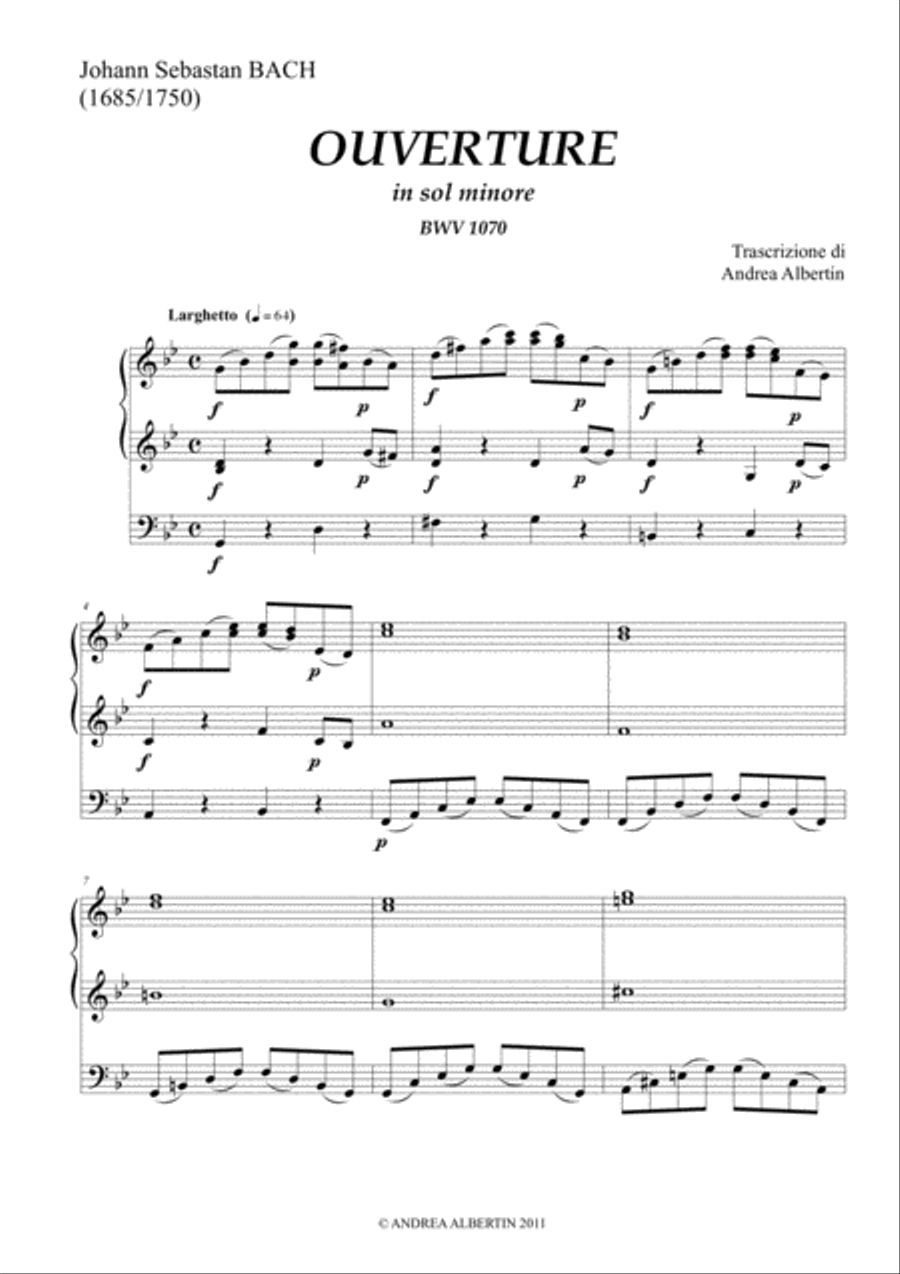 Johann Sebastan BACH
(1685/1750)

OUVERTURE

in sol minore

BWV 1070

Trascrizione di
Andrea Albertin

Larghetto (♩ = 64)

f p f p f p
f p f p f p
f

4
f p
f p
p

7

© ANDREA ALBERTIN 2011